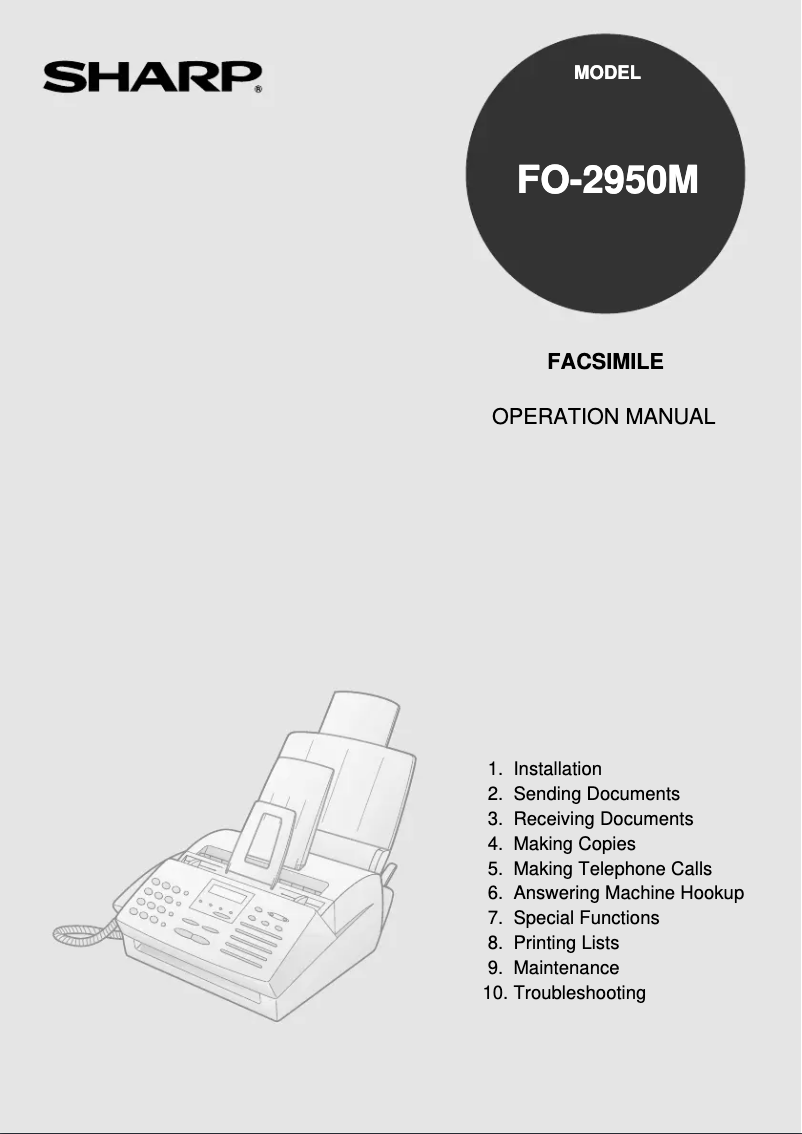 SHARP®

MODEL

FO-2950M

FACSIMILE

OPERATION MANUAL

1. Installation
2. Sending Documents
3. Receiving Documents
4. Making Copies
5. Making Telephone Calls
6. Answering Machine Hookup
7. Special Functions
8. Printing Lists
9. Maintenance
10. Troubleshooting